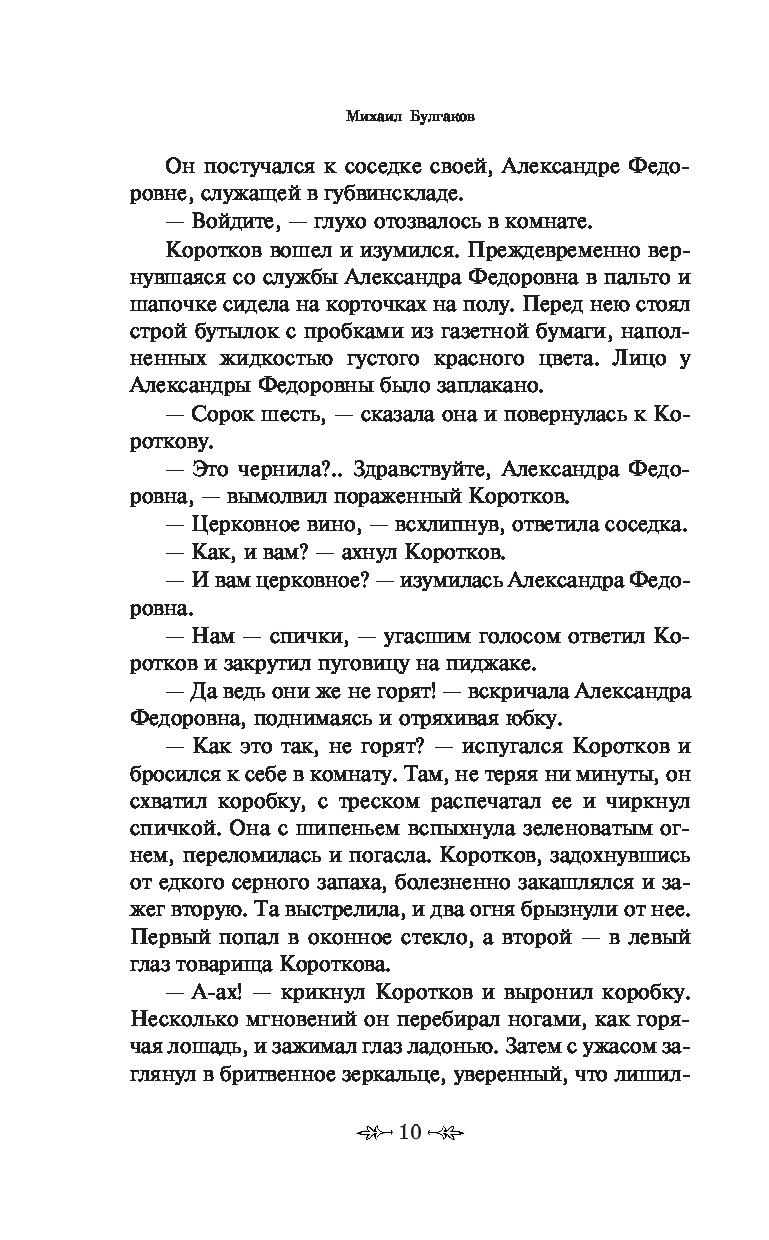 Михаил Булгаков

Он постучался к соседке своей, Александре Федоровне, служащей в губвинскладе.

— Войдите, — глухо отозвалось в комнате.

Коротков вошел и изумился. Преждевременно вернувшаяся со службы Александра Федоровна в пальто и шапочке сидела на корточках на полу. Перед нею стоял строй бутылок с пробками из газетной бумаги, наполненных жидкостью густого красного цвета. Лицо у Александры Федоровны было заплакано.

— Сорок шесть, — сказала она и повернулась к Короткову.

— Это чернила?.. Здравствуйте, Александра Федоровна, — вымолвил пораженный Коротков.

— Церковное вино, — всхлипнув, ответила соседка.

— Как, и вам? — ахнул Коротков.

— И вам церковное? — изумилась Александра Федоровна.

— Нам — спички, — угасшим голосом ответил Коротков и закрутил пуговицу на пиджаке.

— Да ведь они же не горят! — вскричала Александра Федоровна, поднимаясь и отряхивая юбку.

— Как это так, не горят? — испугался Коротков и бросился к себе в комнату. Там, не теряя ни минуты, он схватил коробку, с треском распечатал ее и чиркнул спичкой. Она с шипеньем вспыхнула зеленоватым огнем, переломилась и погасла. Коротков, задохнувшись от едкого серного запаха, болезненно закашлялся и зажег вторую. Та выстрелила, и два огня брызнули от нее. Первый попал в оконное стекло, а второй — в левый глаз товарища Короткова.

— А-ах! — крикнул Коротков и выронил коробку. Несколько мгновений он перебирал ногами, как горячая лошадь, и зажимал глаз ладонью. Затем с ужасом заглянул в бритвенное зеркальце, уверенный, что лишил-

10